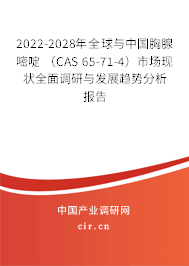 2022-2028年全球与中国胸腺嘧啶（CAS 65-71-4）市场现状全面调研与发展趋势分析报告

中国产业调研网
cir.cn